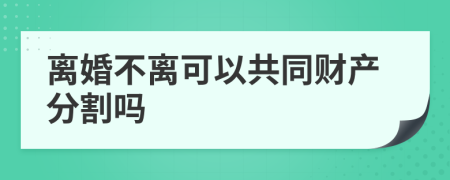 离婚不离可以共同财产分割吗